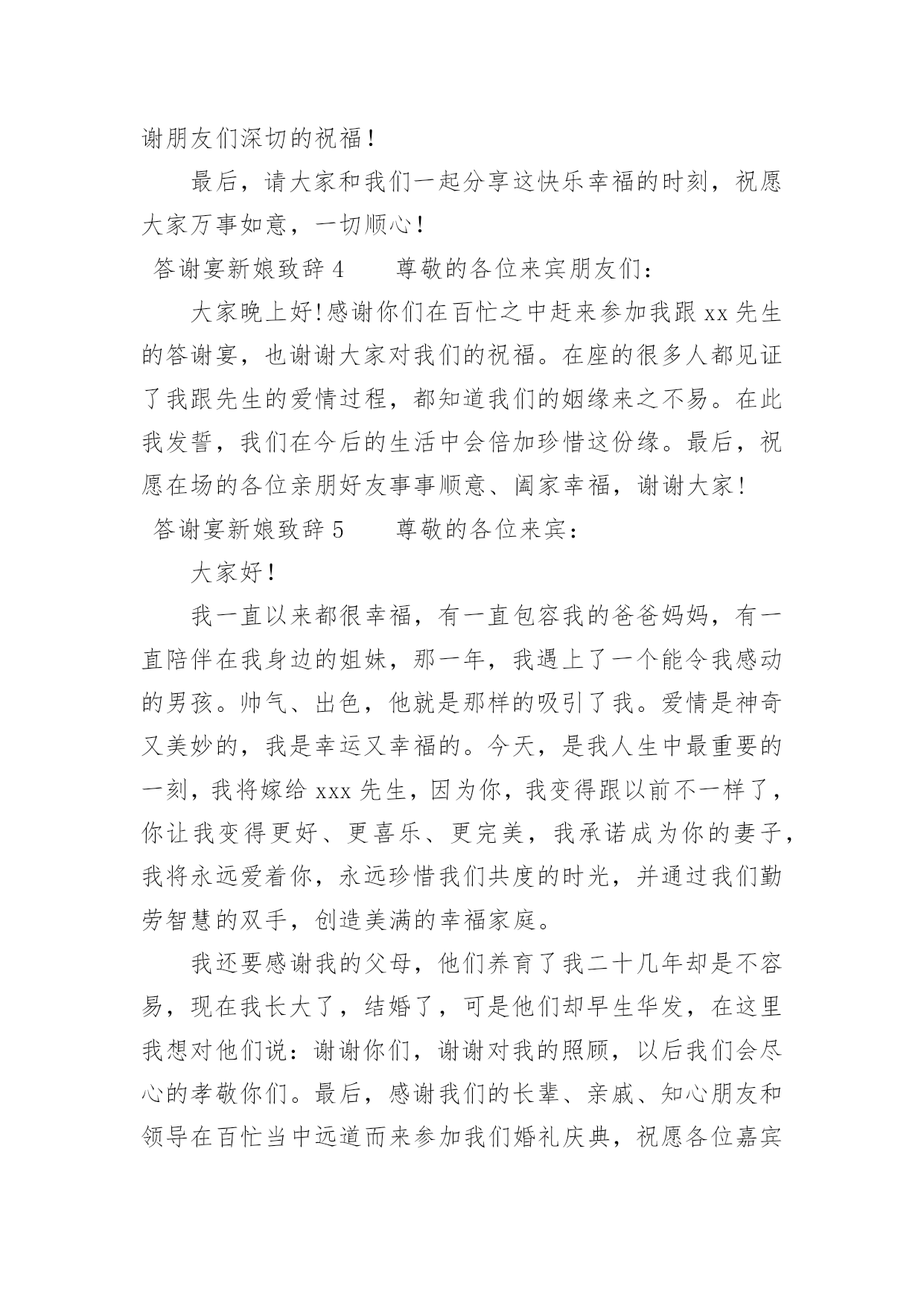 谢朋友们深切的祝福！

最后，请大家和我们一起分享这快乐幸福的时刻，祝愿大家万事如意，一切顺心！

答谢宴新娘致辞 4　　尊敬的各位来宾朋友们：

大家晚上好!感谢你们在百忙之中赶来参加我跟 xx 先生的答谢宴，也谢谢大家对我们的祝福。在座的很多人都见证了我跟先生的爱情过程，都知道我们的姻缘来之不易。在此我发誓，我们在今后的生活中会倍加珍惜这份缘。最后，祝愿在场的各位亲朋好友事事顺意、阖家幸福，谢谢大家!

答谢宴新娘致辞 5　　尊敬的各位来宾：

大家好！

我一直以来都很幸福，有一直包容我的爸爸妈妈，有一直陪伴在我身边的姐妹，那一年，我遇上了一个能令我感动的男孩。帅气、出色，他就是那样的吸引了我。爱情是神奇又美妙的，我是幸运又幸福的。今天，是我人生中最重要的一刻，我将嫁给 xxx 先生，因为你，我变得跟以前不一样了，你让我变得更好、更喜乐、更完美，我承诺成为你的妻子，我将永远爱着你，永远珍惜我们共度的时光，并通过我们勤劳智慧的双手，创造美满的幸福家庭。

我还要感谢我的父母，他们养育了我二十几年却是不容易，现在我长大了，结婚了，可是他们却早生华发，在这里我想对他们说：谢谢你们，谢谢对我的照顾，以后我们会尽心的孝敬你们。最后，感谢我们的长辈、亲戚、知心朋友和领导在百忙当中远道而来参加我们婚礼庆典，祝愿各位嘉宾